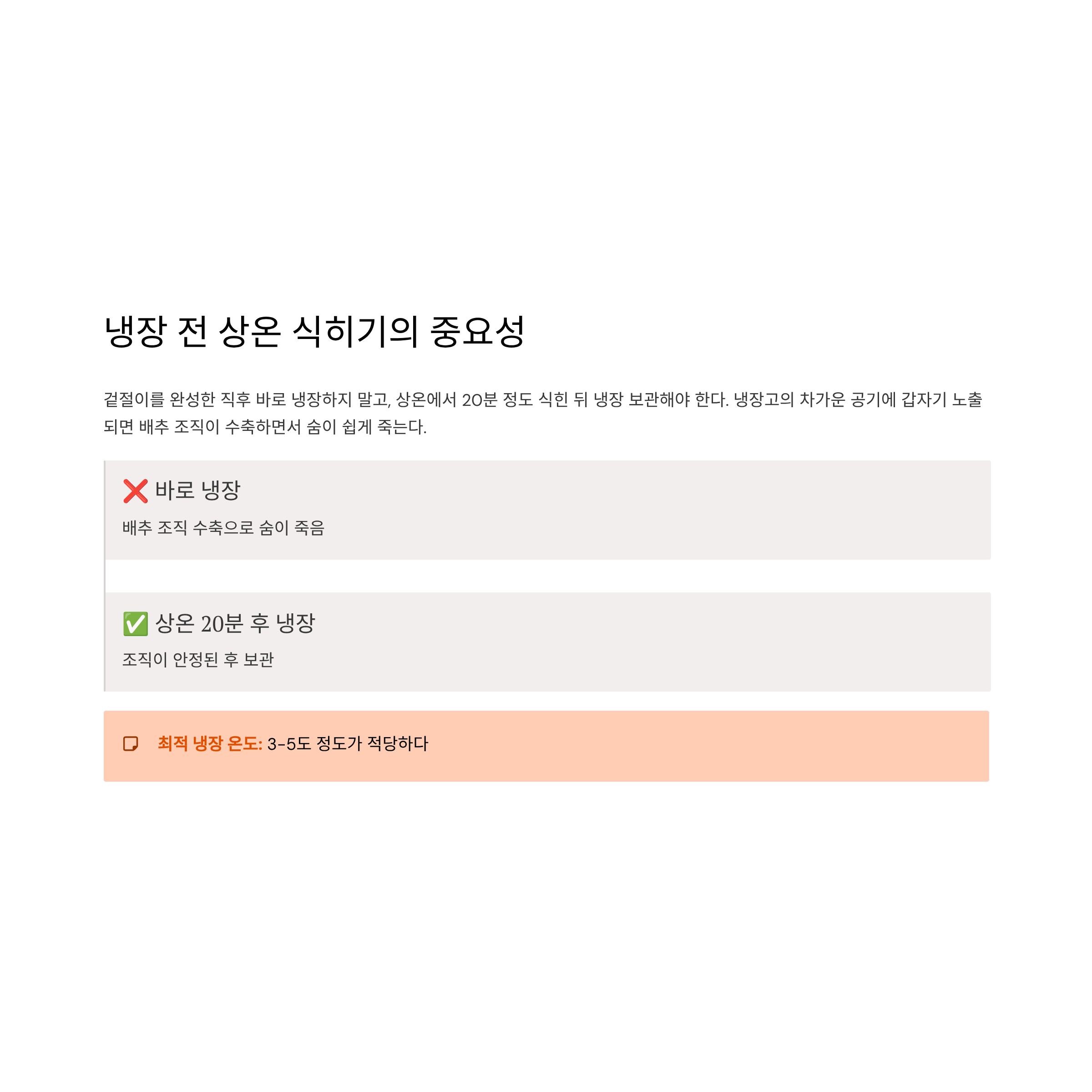 냉장 전 상온 식히기의 중요성

겉절이를 완성한 직후 바로 냉장하지 말고, 상온에서 20분 정도 식힌 뒤 냉장 보관해야 한다. 냉장고의 차가운 공기에 갑자기 노출되면 배추 조직이 수축하면서 숨이 쉽게 죽는다.

❌ 바로 냉장

배추 조직 수축으로 숨이 죽음

✅ 상온 20분 후 냉장

조직이 안정된 후 보관

최적 냉장 온도: 3-5도 정도가 적당하다